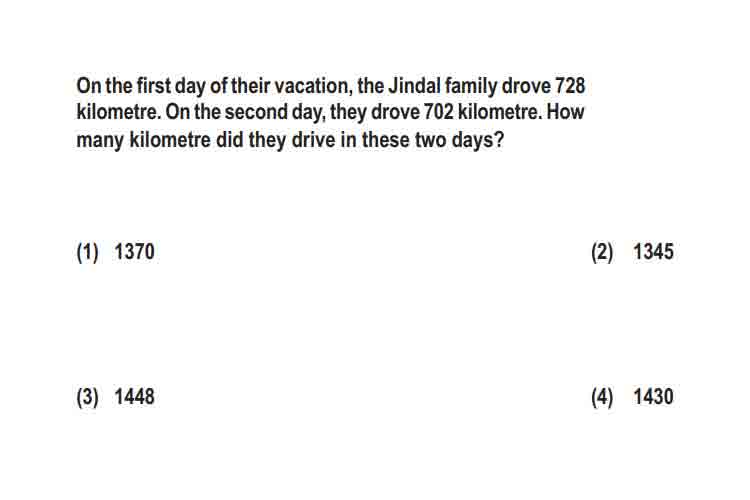 On the first day of their vacation, the Jindal family drove 728 kilometre. On the second day, they drove 702 kilometre. How many kilometre did they drive in these two days?

(1) 1370

(2) 1345

(3) 1448

(4) 1430